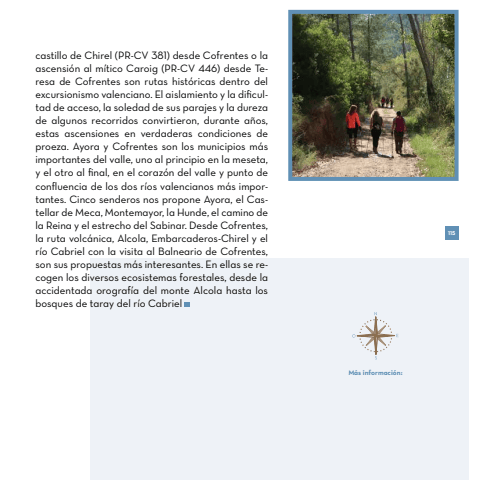 castillo de Chirel (PR-CV 381) desde Cofrentes o la ascensión al mítico Caroig (PR-CV 446) desde Teresa de Cofrentes son rutas históricas dentro del excursionismo valenciano. El aislamiento y la dificultad de acceso, la soledad de sus parajes y la dureza de algunos recorridos convirtieron, durante años, estas ascensiones en verdaderas condiciones de proeza. Ayora y Cofrentes son los municipios más importantes del valle, uno al principio en la meseta, y el otro al final, en el corazón del valle y punto de confluencia de los dos ríos valencianos más importantes. Cinco senderos nos propone Ayora, el Castellar de Meca, Montemayor, la Hunde, el camino de la Reina y el estrecho del Sabinar. Desde Cofrentes, la ruta volcánica, Alcola, Embarcaderos-Chirel y el río Cabriel con la visita al Balneario de Cofrentes, son sus propuestas más interesantes. En ellas se recogen los diversos ecosistemas forestales, desde la accidentada orografía del monte Alcola hasta los bosques de taray del río Cabriel

115

N
O
E
S

Más información: